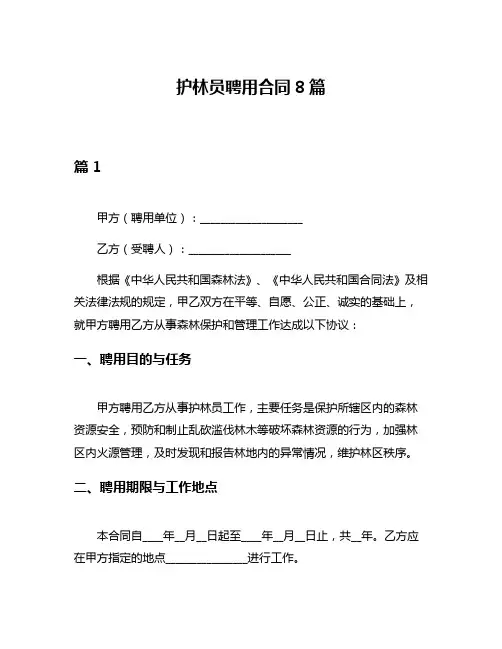 护林员聘用合同 8 篇

篇 1

甲方（聘用单位）：__________________

乙方（受聘人）：__________________

根据《中华人民共和国森林法》、《中华人民共和国合同法》及相关法律法规的规定，甲乙双方在平等、自愿、公正、诚实的基础上，就甲方聘用乙方从事森林保护和管理工作达成以下协议：

一、聘用目的与任务

甲方聘用乙方从事护林员工作，主要任务是保护所辖区内的森林资源安全，预防和制止乱砍滥伐林木等破坏森林资源的行为，加强林区内火源管理，及时发现和报告林地内的异常情况，维护林区秩序。

二、聘用期限与工作地点

本合同自____年__月__日起至____年__月__日止，共__年。乙方应在甲方指定的地点______________进行工作。